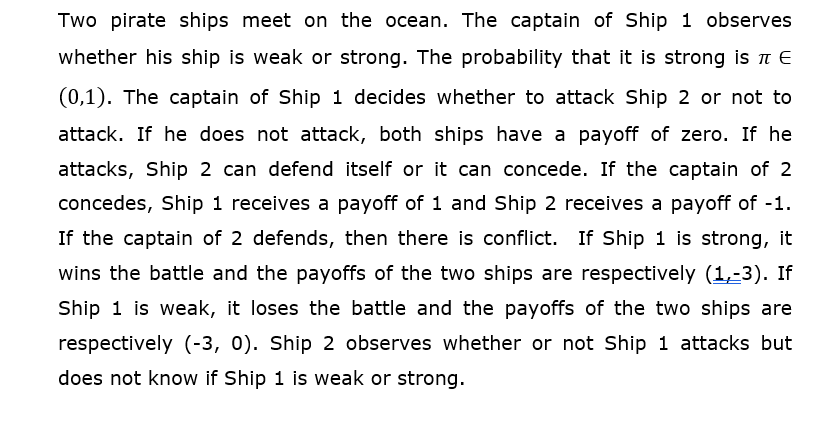 Two pirate ships meet on the ocean. The captain of Ship 1 observes whether his ship is weak or strong. The probability that it is strong is $\pi \in (0,1)$. The captain of Ship 1 decides whether to attack Ship 2 or not to attack. If he does not attack, both ships have a payoff of zero. If he attacks, Ship 2 can defend itself or it can concede. If the captain of 2 concedes, Ship 1 receives a payoff of 1 and Ship 2 receives a payoff of -1. If the captain of 2 defends, then there is conflict. If Ship 1 is strong, it wins the battle and the payoffs of the two ships are respectively (1,-3). If Ship 1 is weak, it loses the battle and the payoffs of the two ships are respectively (-3, 0). Ship 2 observes whether or not Ship 1 attacks but does not know if Ship 1 is weak or strong.